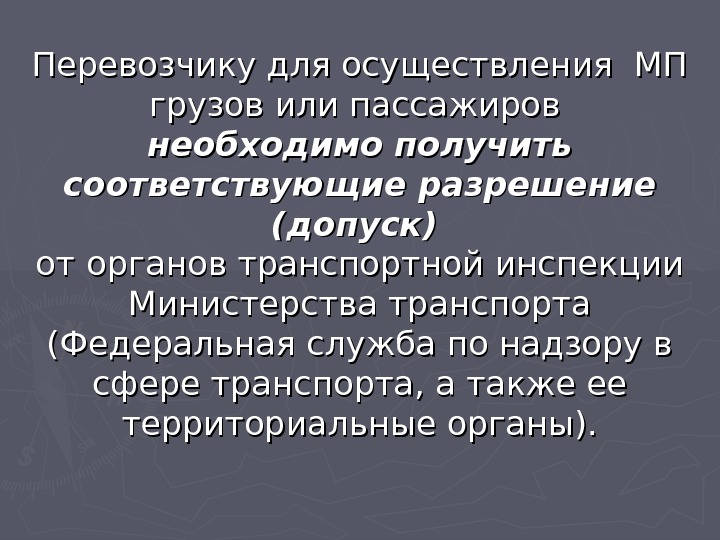 Перевозчику для осуществления МП грузов или пассажиров необходимо получить соответствующие разрешение (допуск) от органов транспортной инспекции Министерства транспорта (Федеральная служба по надзору в сфере транспорта, а также ее территориальные органы).